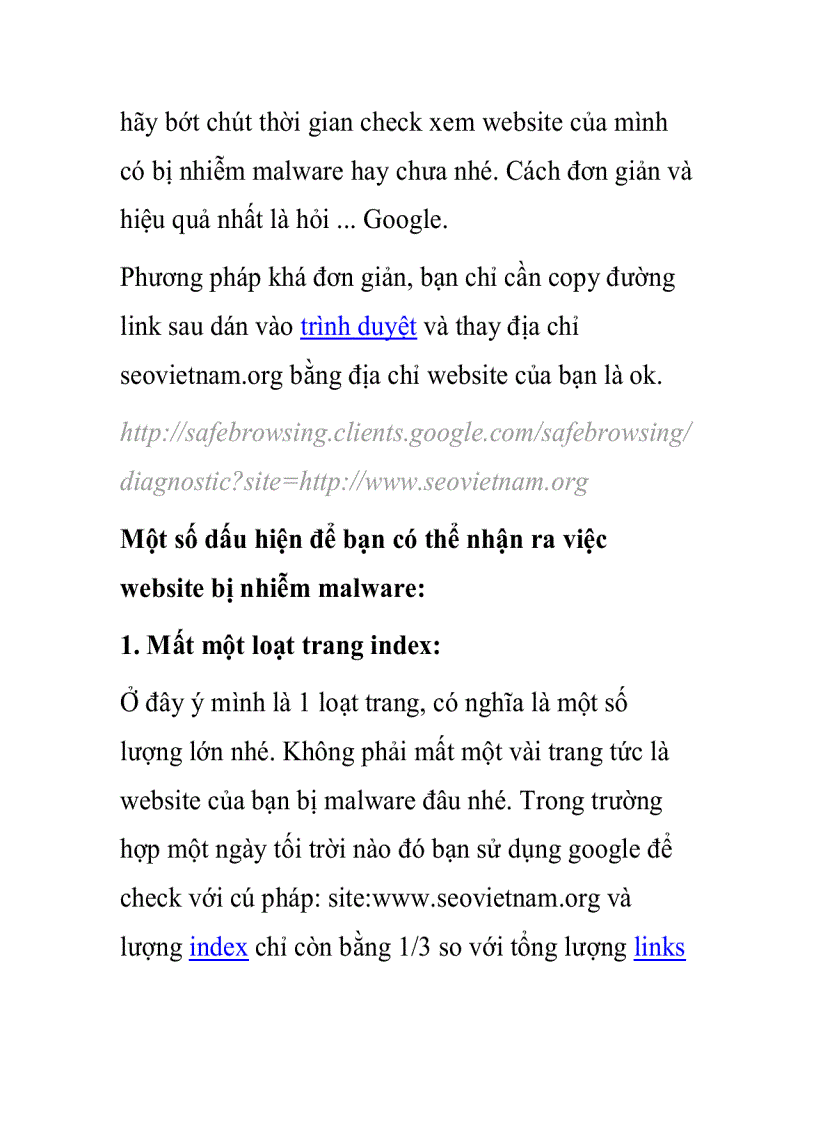 hãy bớt chút thời gian check xem website của mình có bị nhiễm malware hay chưa nhé. Cách đơn giản và hiệu quả nhất là hỏi ... Google.

Phương pháp khá đơn giản, bạn chỉ cần copy đường link sau dán vào trình duyệt và thay địa chỉ seovietnam.org bằng địa chỉ website của bạn là ok.

http://safebrowsing.clients.google.com/safebrowsing/diagnostic?site=http://www.seovietnam.org

Một số dấu hiện để bạn có thể nhận ra việc website bị nhiễm malware:

1. Mất một loạt trang index:

Ở đây ý mình là 1 loạt trang, có nghĩa là một số lượng lớn nhé. Không phải mất một vài trang tức là website của bạn bị malware đâu nhé. Trong trường hợp một ngày tối trời nào đó bạn sử dụng google để check với cú pháp: site:www.seovietnam.org và lượng index chỉ còn bằng 1/3 so với tổng lượng links